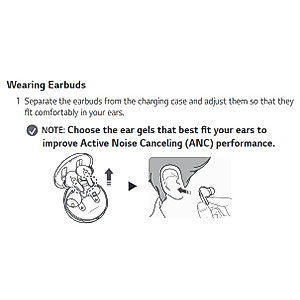 Wearing Earbuds

1 Separate the earbuds from the charging case and adjust them so that they fit comfortably in your ears.

NOTE: Choose the ear gels that best fit your ears to improve Active Noise Canceling (ANC) performance.